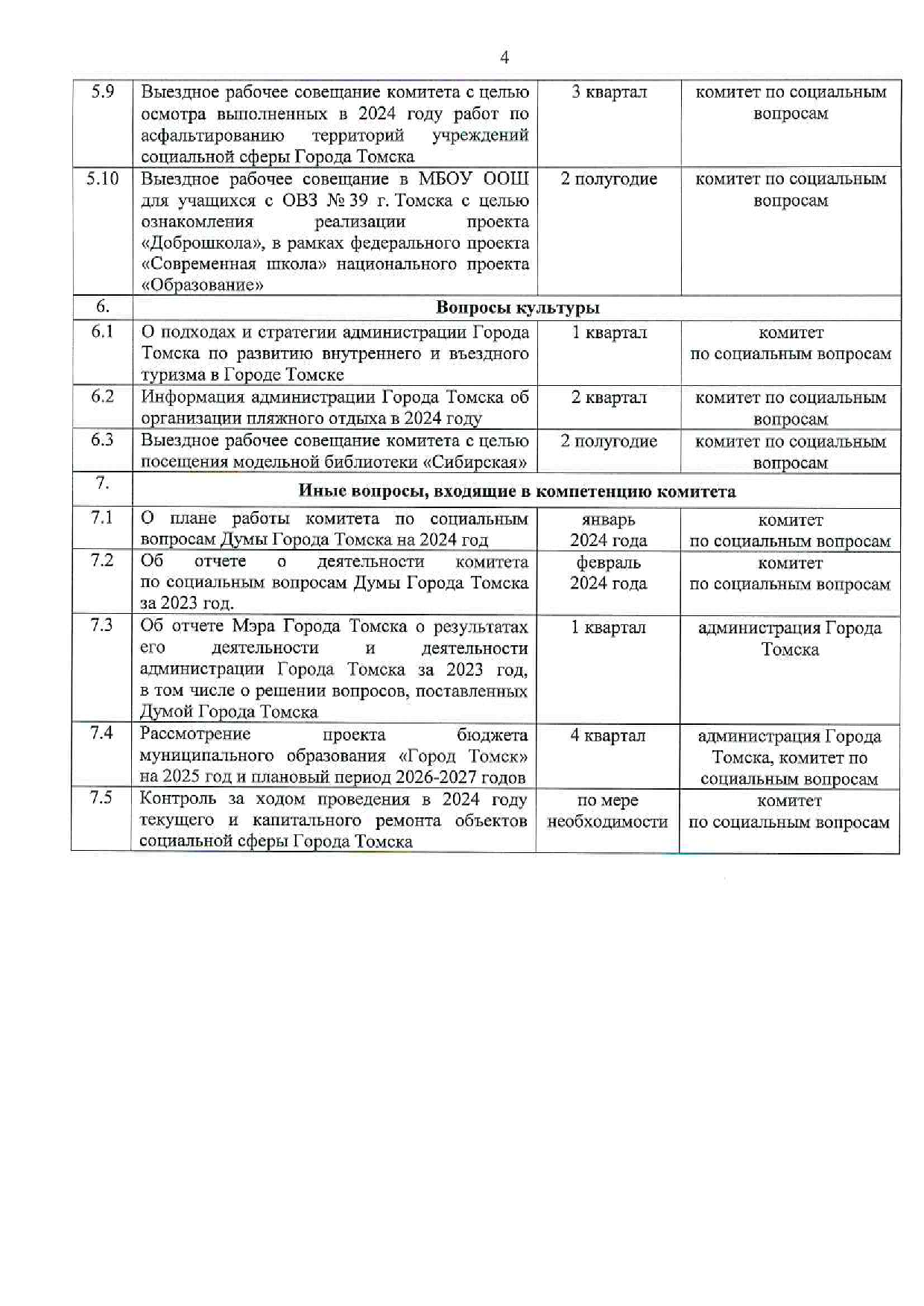 4

| | | | |
|---|---|---|---|
| 5.9 | Выездное рабочее совещание комитета с целью осмотра выполненных в 2024 году работ по асфальтированию территорий учреждений социальной сферы Города Томска | 3 квартал | комитет по социальным вопросам |
| 5.10 | Выездное рабочее совещание в МБОУ ООШ для учащихся с ОВЗ № 39 г. Томска с целью ознакомления реализации проекта «Доброшкола», в рамках федерального проекта «Современная школа» национального проекта «Образование» | 2 полугодие | комитет по социальным вопросам |
| 6. | **Вопросы культуры** | | |
| 6.1 | О подходах и стратегии администрации Города Томска по развитию внутреннего и въездного туризма в Городе Томске | 1 квартал | комитет по социальным вопросам |
| 6.2 | Информация администрации Города Томска об организации пляжного отдыха в 2024 году | 2 квартал | комитет по социальным вопросам |
| 6.3 | Выездное рабочее совещание комитета с целью посещения модельной библиотеки «Сибирская» | 2 полугодие | комитет по социальным вопросам |
| 7. | **Иные вопросы, входящие в компетенцию комитета** | | |
| 7.1 | О плане работы комитета по социальным вопросам Думы Города Томска на 2024 год | январь 2024 года | комитет по социальным вопросам |
| 7.2 | Об отчете о деятельности комитета по социальным вопросам Думы Города Томска за 2023 год. | февраль 2024 года | комитет по социальным вопросам |
| 7.3 | Об отчете Мэра Города Томска о результатах его деятельности и деятельности администрации Города Томска за 2023 год, в том числе о решении вопросов, поставленных Думой Города Томска | 1 квартал | администрация Города Томска |
| 7.4 | Рассмотрение проекта бюджета муниципального образования «Город Томск» на 2025 год и плановый период 2026-2027 годов | 4 квартал | администрация Города Томска, комитет по социальным вопросам |
| 7.5 | Контроль за ходом проведения в 2024 году текущего и капитального ремонта объектов социальной сферы Города Томска | по мере необходимости | комитет по социальным вопросам |